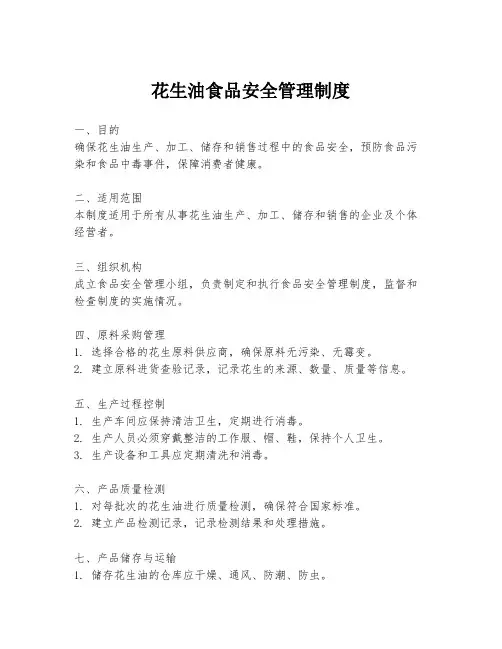 花生油食品安全管理制度

一、目的
确保花生油生产、加工、储存和销售过程中的食品安全，预防食品污染和食品中毒事件，保障消费者健康。

二、适用范围
本制度适用于所有从事花生油生产、加工、储存和销售的企业及个体经营者。

三、组织机构
成立食品安全管理小组，负责制定和执行食品安全管理制度，监督和检查制度的实施情况。

四、原料采购管理
1. 选择合格的花生原料供应商，确保原料无污染、无霉变。
2. 建立原料进货查验记录，记录花生的来源、数量、质量等信息。

五、生产过程控制
1. 生产车间应保持清洁卫生，定期进行消毒。
2. 生产人员必须穿戴整洁的工作服、帽、鞋，保持个人卫生。
3. 生产设备和工具应定期清洗和消毒。

六、产品质量检测
1. 对每批次的花生油进行质量检测，确保符合国家标准。
2. 建立产品检测记录，记录检测结果和处理措施。

七、产品储存与运输
1. 储存花生油的仓库应干燥、通风、防潮、防虫。